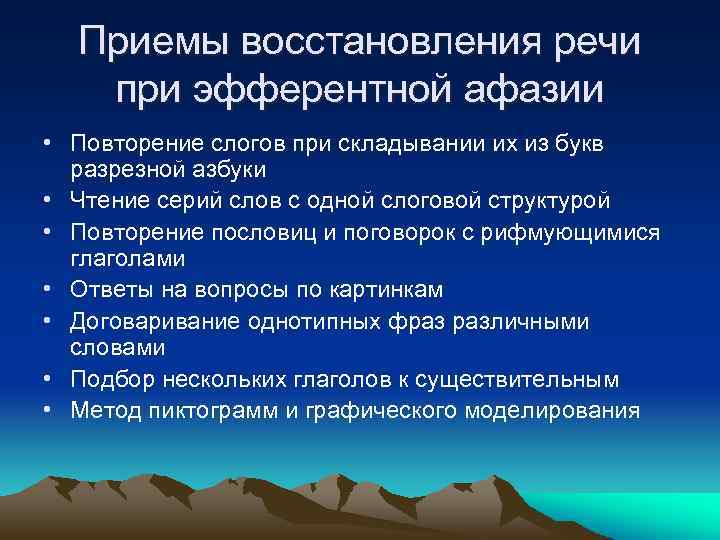 Приемы восстановления речи при эфферентной афазии

• Повторение слогов при складывании их из букв разрезной азбуки
• Чтение серий слов с одной слоговой структурой
• Повторение пословиц и поговорок с рифмующимися глаголами
• Ответы на вопросы по картинкам
• Договаривание однотипных фраз различными словами
• Подбор нескольких глаголов к существительным
• Метод пиктограмм и графического моделирования